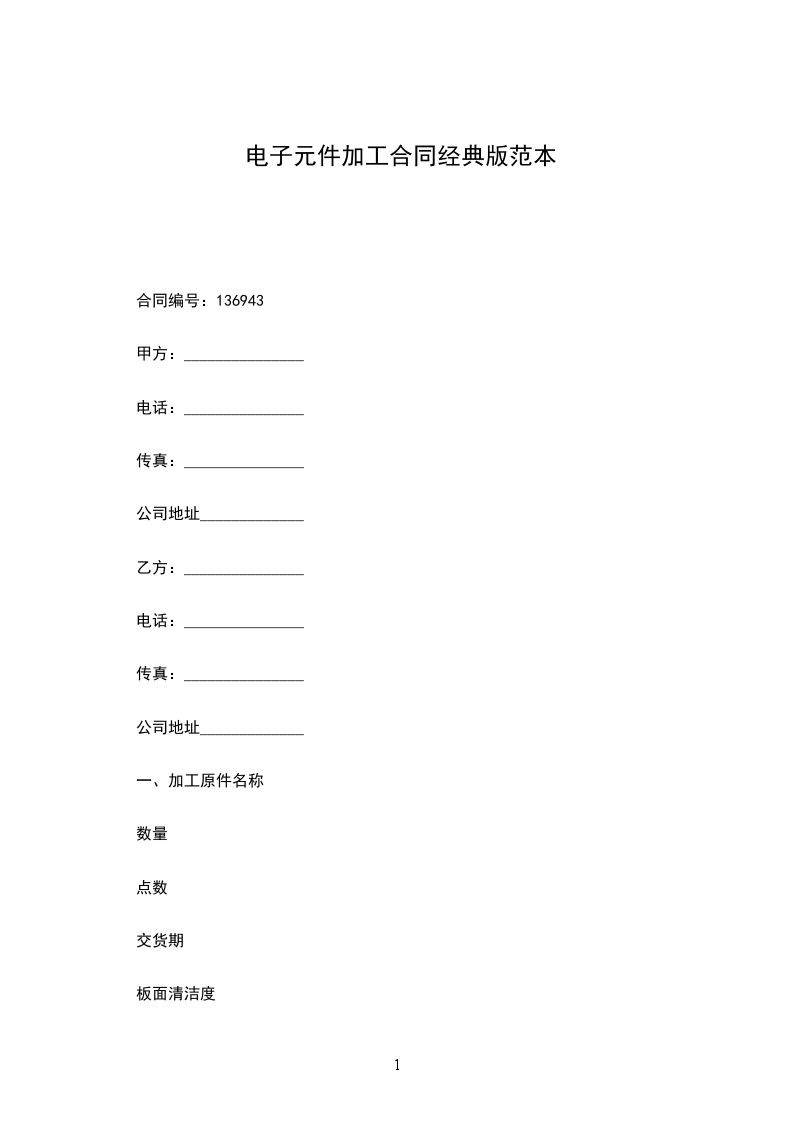 电子元件加工合同经典版范本

合同编号：136943

甲方：_______________

电话：_______________

传真：_______________

公司地址_____________

乙方：_______________

电话：_______________

传真：_______________

公司地址_____________

一、加工原件名称

数量

点数

交货期

板面清洁度

1